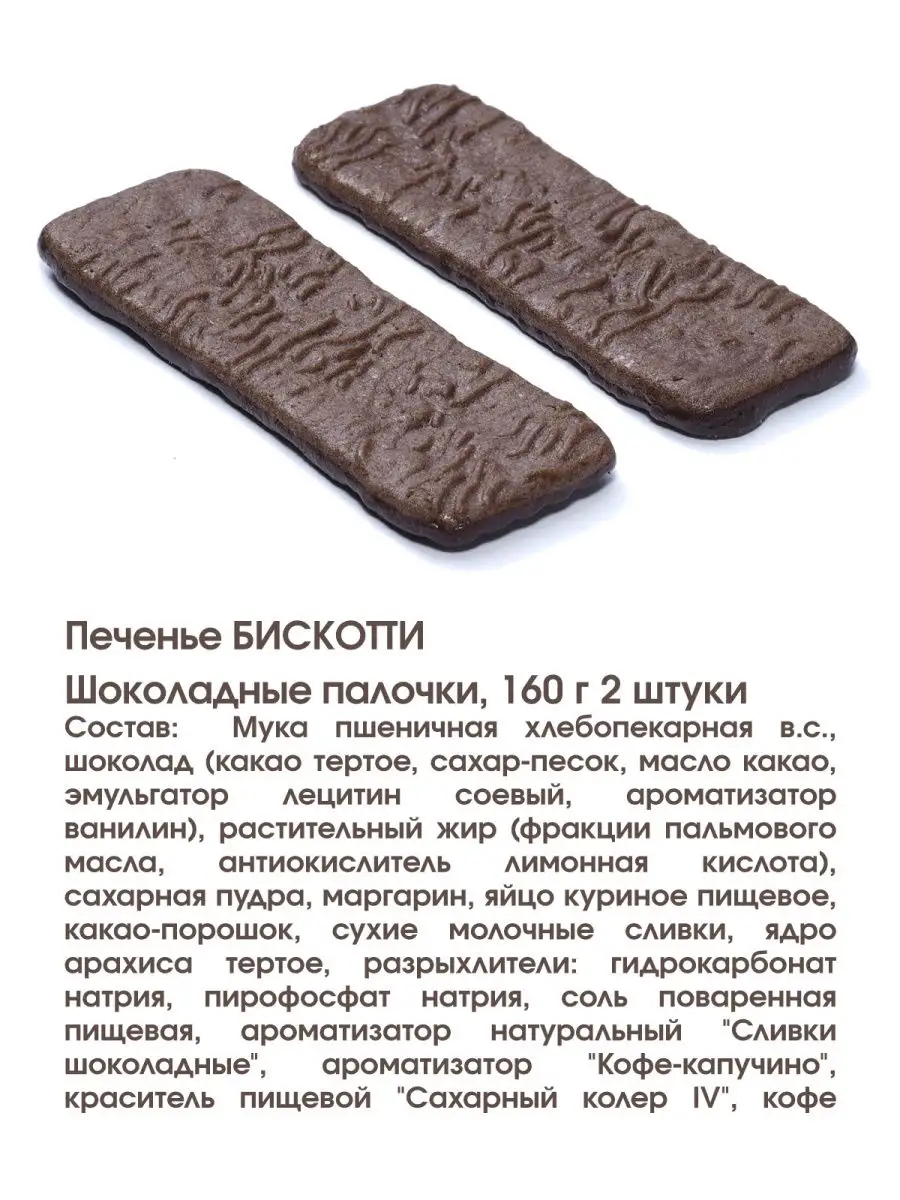 Печенье БИСКОТТИ

Шоколадные палочки, 160 г 2 штуки

Состав: Мука пшеничная хлебопекарная в.с., шоколад (какао тертое, сахар-песок, масло какао, эмульгатор лецитин соевый, ароматизатор ванилин), растительный жир (фракции пальмового масла, антиокислитель лимонная кислота), сахарная пудра, маргарин, яйцо куриное пищевое, какао-порошок, сухие молочные сливки, ядро арахиса тертое, разрыхлители: гидрокарбонат натрия, пирофосфат натрия, соль поваренная пищевая, ароматизатор натуральный "Сливки шоколадные", ароматизатор "Кофе-капучино", краситель пищевой "Сахарный колер IV", кофе